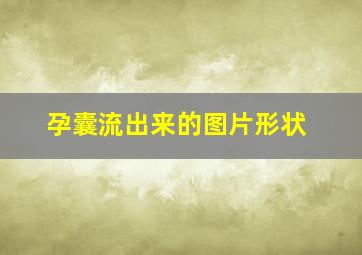 孕囊流出来的图片形状